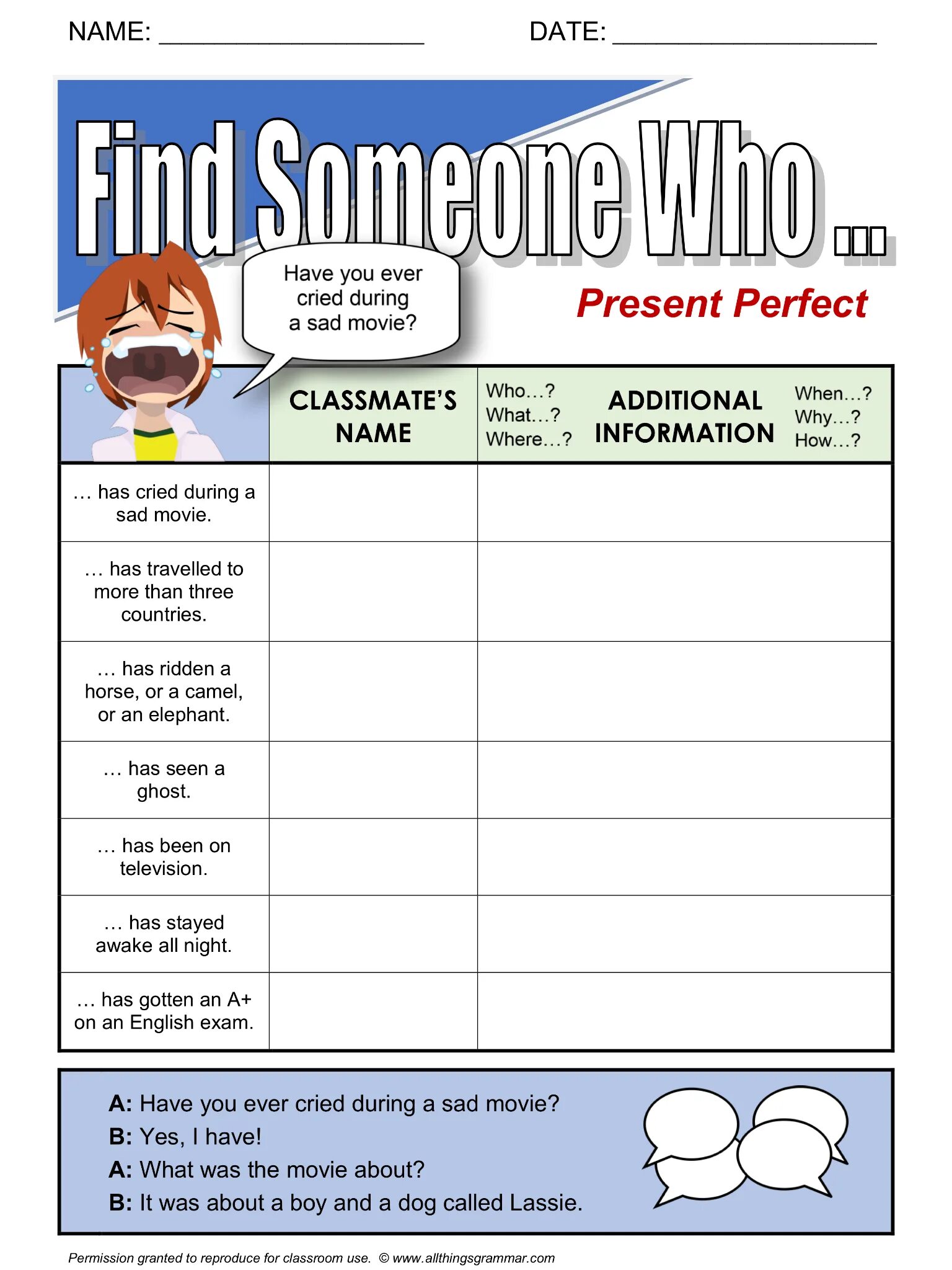 NAME: ____ DATE: ____

Find Someone Who ...

Have you ever cried during a sad movie?

Present Perfect

|  | CLASSMATE'S NAME | Who...? What...? Where...? ADDITIONAL INFORMATION When...? Why...? How...? |
|---|---|---|
| ... has cried during a sad movie. |  |  |
| ... has travelled to more than three countries. |  |  |
| ... has ridden a horse, or a camel, or an elephant. |  |  |
| ... has seen a ghost. |  |  |
| ... has been on television. |  |  |
| ... has stayed awake all night. |  |  |
| ... has gotten an A+ on an English exam. |  |  |

A: Have you ever cried during a sad movie?
B: Yes, I have!
A: What was the movie about?
B: It was about a boy and a dog called Lassie.

Permission granted to reproduce for classroom use. © www.allthingsgrammar.com